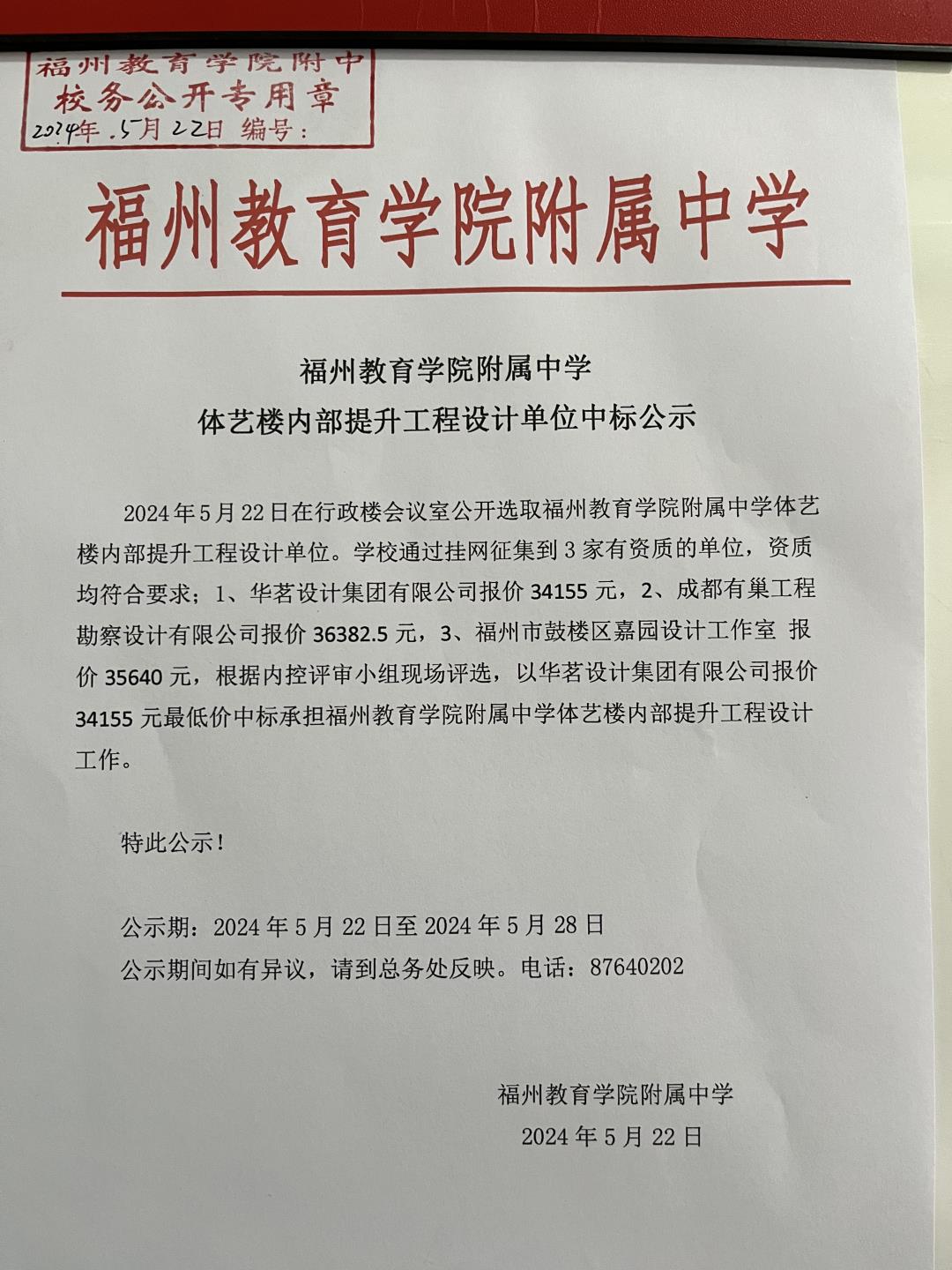 福州教育学院附中
校务公开专用章
2024年.5月22日 编号：

福州教育学院附属中学

福州教育学院附属中学
体艺楼内部提升工程设计单位中标公示

2024年5月22日在行政楼会议室公开选取福州教育学院附属中学体艺楼内部提升工程设计单位。学校通过挂网征集到3家有资质的单位，资质均符合要求；1、华茗设计集团有限公司报价34155元，2、成都有巢工程勘察设计有限公司报价36382.5元，3、福州市鼓楼区嘉园设计工作室 报价35640元，根据内控评审小组现场评选，以华茗设计集团有限公司报价34155元最低价中标承担福州教育学院附属中学体艺楼内部提升工程设计工作。

特此公示！

公示期：2024年5月22日至2024年5月28日
公示期间如有异议，请到总务处反映。电话：87640202

福州教育学院附属中学
2024年5月22日